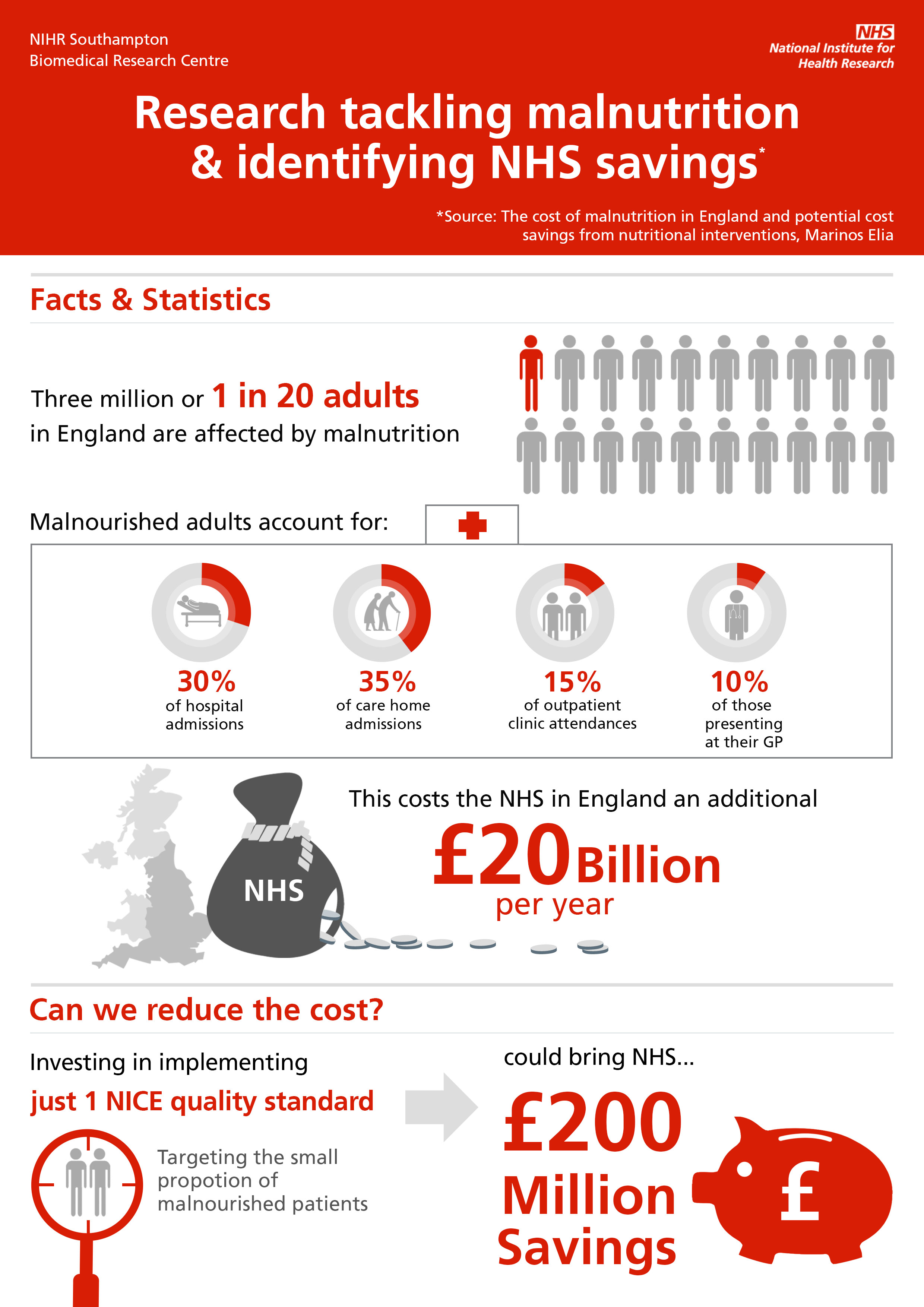 NIHR Southampton
Biomedical Research Centre

NHS
National Institute for
Health Research

Research tackling malnutrition & identifying NHS savings*

*Source: The cost of malnutrition in England and potential cost savings from nutritional interventions, Marinos Elia

Facts & Statistics

Three million or 1 in 20 adults in England are affected by malnutrition

Malnourished adults account for:

30% of hospital admissions

35% of care home admissions

15% of outpatient clinic attendances

10% of those presenting at their GP

NHS

This costs the NHS in England an additional
£20 Billion
per year

Can we reduce the cost?

Investing in implementing
just 1 NICE quality standard

Targeting the small propotion of malnourished patients

could bring NHS...

£200 Million Savings

£